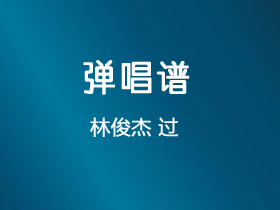 弹唱谱

林俊杰 过